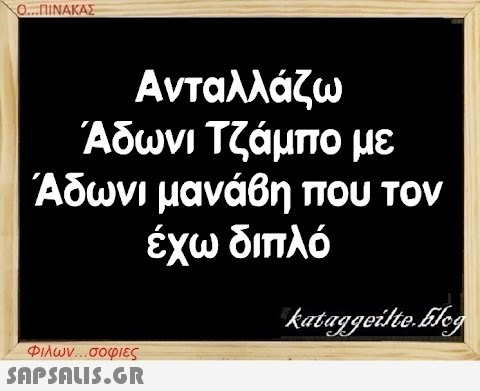 Ο...ΠΙΝΑΚΑΣ

Ανταλλάζω Άδωνι Τζάμπο με Άδωνι μανάβη που τον έχω διπλό

kataggeilte.blog

Φιλων...σοφιες

SAPSALIS.GR